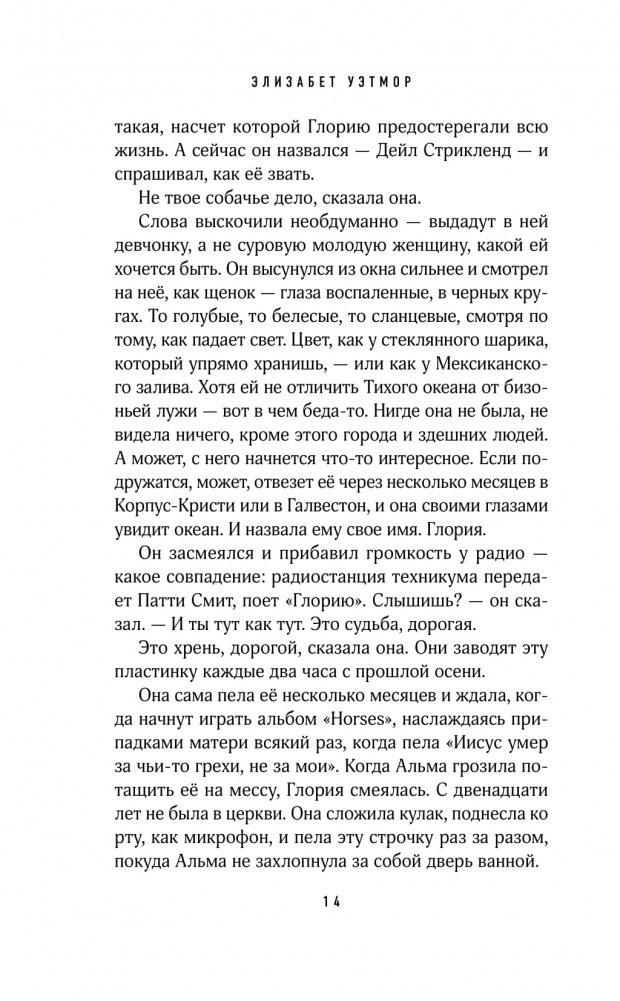 ЭЛИЗАБЕТ УЭТМОР

такая, насчет которой Глорию предостерегали всю жизнь. А сейчас он назвался — Дейл Стрикленд — и спрашивал, как её звать.

Не твое собачье дело, сказала она.

Слова выскочили необдуманно — выдадут в ней девчонку, а не суровую молодую женщину, какой ей хочется быть. Он высунулся из окна сильнее и смотрел на неё, как щенок — глаза воспаленные, в черных кругах. То голубые, то белесые, то сланцевые, смотря по тому, как падает свет. Цвет, как у стеклянного шарика, который упрямо хранишь, — или как у Мексиканского залива. Хотя ей не отличить Тихого океана от бизоньей лужи — вот в чем беда-то. Нигде она не была, не видела ничего, кроме этого города и здешних людей. А может, с него начнется что-то интересное. Если подружатся, может, отвезет её через несколько месяцев в Корпус-Кристи или в Галвестон, и она своими глазами увидит океан. И назвала ему свое имя. Глория.

Он засмеялся и прибавил громкость у радио — какое совпадение: радиостанция техникума передает Патти Смит, поет «Глорию». Слышишь? — он сказал. — И ты тут как тут. Это судьба, дорогая.

Это хрень, дорогой, сказала она. Они заводят эту пластинку каждые два часа с прошлой осени.

Она сама пела её несколько месяцев и ждала, когда начнут играть альбом «Horses», наслаждаясь припадками матери всякий раз, когда пела «Иисус умер за чьи-то грехи, не за мои». Когда Альма грозила потащить её на мессу, Глория смеялась. С двенадцати лет не была в церкви. Она сложила кулак, поднесла ко рту, как микрофон, и пела эту строчку раз за разом, покуда Альма не захлопнула за собой дверь ванной.

14